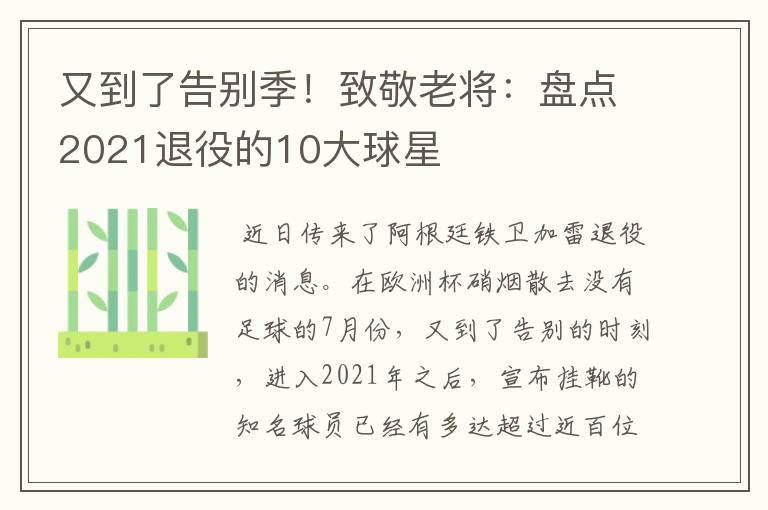 又到了告别季！致敬老将：盘点2021退役的10大球星

近日传来了阿根廷铁卫加雷退役的消息。在欧洲杯硝烟散去没有足球的7月份，又到了告别的时刻，进入2021年之后，宣布挂靴的知名球员已经有多达超过近百位